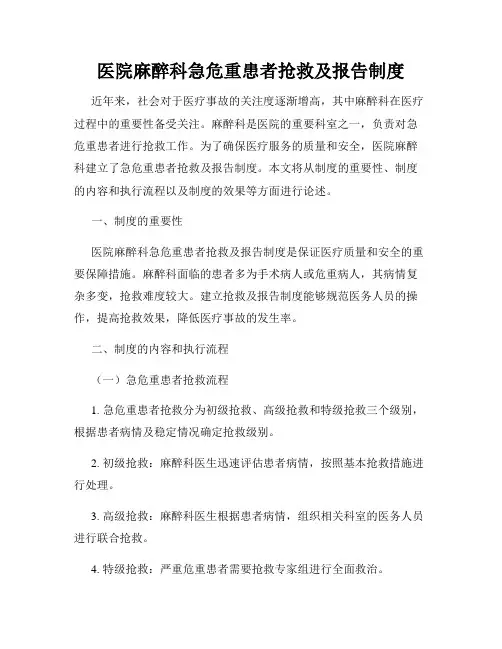 医院麻醉科急危重患者抢救及报告制度

近年来，社会对于医疗事故的关注度逐渐增高，其中麻醉科在医疗过程中的重要性备受关注。麻醉科是医院的重要科室之一，负责对急危重患者进行抢救工作。为了确保医疗服务的质量和安全，医院麻醉科建立了急危重患者抢救及报告制度。本文将从制度的重要性、制度的内容和执行流程以及制度的效果等方面进行论述。

一、制度的重要性

医院麻醉科急危重患者抢救及报告制度是保证医疗质量和安全的重要保障措施。麻醉科面临的患者多为手术病人或危重病人，其病情复杂多变，抢救难度较大。建立抢救及报告制度能够规范医务人员的操作，提高抢救效果，降低医疗事故的发生率。

二、制度的内容和执行流程

（一）急危重患者抢救流程

1. 急危重患者抢救分为初级抢救、高级抢救和特级抢救三个级别，根据患者病情及稳定情况确定抢救级别。

2. 初级抢救：麻醉科医生迅速评估患者病情，按照基本抢救措施进行处理。

3. 高级抢救：麻醉科医生根据患者病情，组织相关科室的医务人员进行联合抢救。

4. 特级抢救：严重危重患者需要抢救专家组进行全面救治。